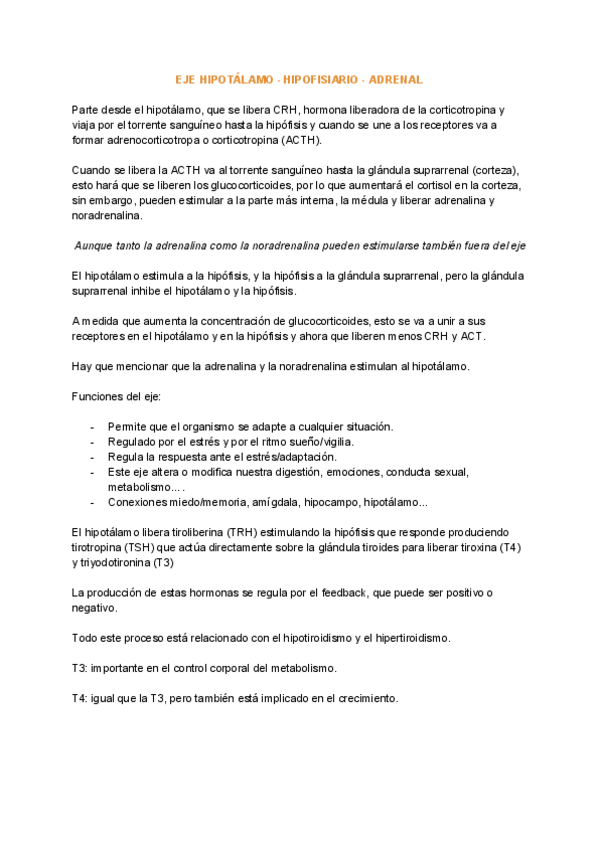 EJE HIPOTÁLAMO - HIPOFISIARIO - ADRENAL

Parte desde el hipotálamo, que se libera CRH, hormona liberadora de la corticotropina y viaja por el torrente sanguíneo hasta la hipófisis y cuando se une a los receptores va a formar adrenocorticotropa o corticotropina (ACTH).

Cuando se libera la ACTH va al torrente sanguíneo hasta la glándula suprarrenal (corteza), esto hará que se liberen los glucocorticoides, por lo que aumentará el cortisol en la corteza, sin embargo, pueden estimular a la parte más interna, la médula y liberar adrenalina y noradrenalina.

Aunque tanto la adrenalina como la noradrenalina pueden estimularse también fuera del eje

El hipotálamo estimula a la hipófisis, y la hipófisis a la glándula suprarrenal, pero la glándula suprarrenal inhibe el hipotálamo y la hipófisis.

A medida que aumenta la concentración de glucocorticoides, esto se va a unir a sus receptores en el hipotálamo y en la hipófisis y ahora que liberen menos CRH y ACT.

Hay que mencionar que la adrenalina y la noradrenalina estimulan al hipotálamo.

Funciones del eje:

- Permite que el organismo se adapte a cualquier situación.
- Regulado por el estrés y por el ritmo sueño/vigilia.
- Regula la respuesta ante el estrés/adaptación.
- Este eje altera o modifica nuestra digestión, emociones, conducta sexual, metabolismo... .
- Conexiones miedo/memoria, amígdala, hipocampo, hipotálamo...

El hipotálamo libera tiroliberina (TRH) estimulando la hipófisis que responde produciendo tirotropina (TSH) que actúa directamente sobre la glándula tiroides para liberar tiroxina (T4) y triyodotironina (T3)

La producción de estas hormonas se regula por el feedback, que puede ser positivo o negativo.

Todo este proceso está relacionado con el hipotiroidismo y el hipertiroidismo.

T3: importante en el control corporal del metabolismo.

T4: igual que la T3, pero también está implicado en el crecimiento.